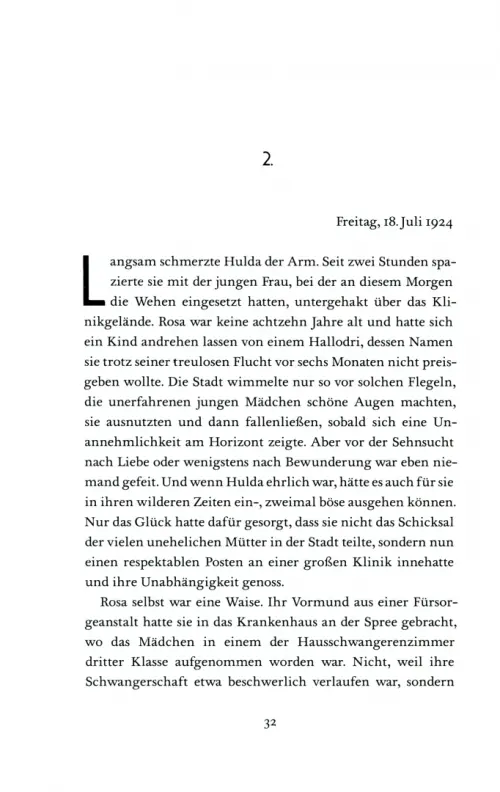 2.

Freitag, 18. Juli 1924

Langsam schmerzte Hulda der Arm. Seit zwei Stunden spazierte sie mit der jungen Frau, bei der an diesem Morgen die Wehen eingesetzt hatten, untergehakt über das Klinikgelände. Rosa war keine achtzehn Jahre alt und hatte sich ein Kind andrehen lassen von einem Hallodri, dessen Namen sie trotz seiner treulosen Flucht vor sechs Monaten nicht preisgeben wollte. Die Stadt wimmelte nur so vor solchen Flegeln, die unerfahrenen jungen Mädchen schöne Augen machten, sie ausnutzten und dann fallenließen, sobald sich eine Unannehmlichkeit am Horizont zeigte. Aber vor der Sehnsucht nach Liebe oder wenigstens nach Bewunderung war eben niemand gefeit. Und wenn Hulda ehrlich war, hätte es auch für sie in ihren wilderen Zeiten ein-, zweimal böse ausgehen können. Nur das Glück hatte dafür gesorgt, dass sie nicht das Schicksal der vielen unehelichen Mütter in der Stadt teilte, sondern nun einen respektablen Posten an einer großen Klinik innehatte und ihre Unabhängigkeit genoss.

Rosa selbst war eine Waise. Ihr Vormund aus einer Fürsorgeanstalt hatte sie in das Krankenhaus an der Spree gebracht, wo das Mädchen in einem der Hausschwangerenzimmer dritter Klasse aufgenommen worden war. Nicht, weil ihre Schwangerschaft etwa beschwerlich verlaufen war, sondern

32